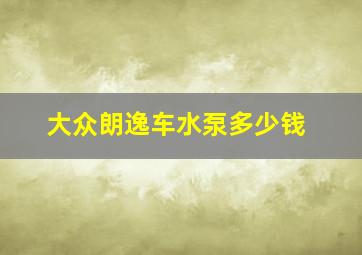 大众朗逸车水泵多少钱